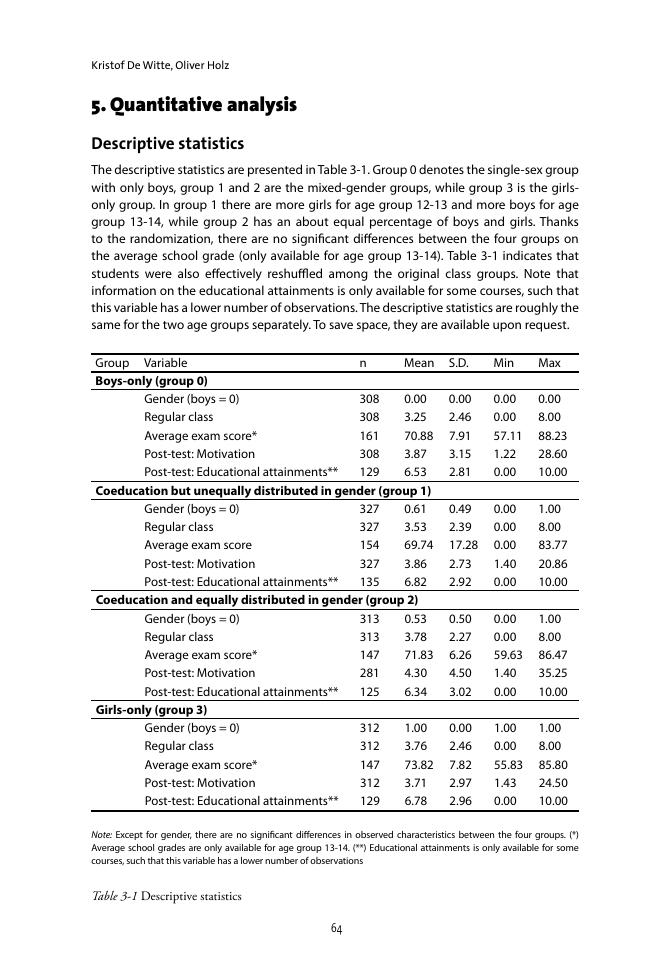 Kristof De Witte, Oliver Holz

5. Quantitative analysis

Descriptive statistics

The descriptive statistics are presented in Table 3-1. Group 0 denotes the single-sex group with only boys, group 1 and 2 are the mixed-gender groups, while group 3 is the girls-only group. In group 1 there are more girls for age group 12-13 and more boys for age group 13-14, while group 2 has an about equal percentage of boys and girls. Thanks to the randomization, there are no significant differences between the four groups on the average school grade (only available for age group 13-14). Table 3-1 indicates that students were also effectively reshuffled among the original class groups. Note that information on the educational attainments is only available for some courses, such that this variable has a lower number of observations. The descriptive statistics are roughly the same for the two age groups separately. To save space, they are available upon request.

| Group | Variable | n | Mean | S.D. | Min | Max |
|---|---|---|---|---|---|---|
| Boys-only (group 0) | | | | | | |
| | Gender (boys = 0) | 308 | 0.00 | 0.00 | 0.00 | 0.00 |
| | Regular class | 308 | 3.25 | 2.46 | 0.00 | 8.00 |
| | Average exam score* | 161 | 70.88 | 7.91 | 57.11 | 88.23 |
| | Post-test: Motivation | 308 | 3.87 | 3.15 | 1.22 | 28.60 |
| | Post-test: Educational attainments** | 129 | 6.53 | 2.81 | 0.00 | 10.00 |
| Coeducation but unequally distributed in gender (group 1) | | | | | | |
| | Gender (boys = 0) | 327 | 0.61 | 0.49 | 0.00 | 1.00 |
| | Regular class | 327 | 3.53 | 2.39 | 0.00 | 8.00 |
| | Average exam score | 154 | 69.74 | 17.28 | 0.00 | 83.77 |
| | Post-test: Motivation | 327 | 3.86 | 2.73 | 1.40 | 20.86 |
| | Post-test: Educational attainments** | 135 | 6.82 | 2.92 | 0.00 | 10.00 |
| Coeducation and equally distributed in gender (group 2) | | | | | | |
| | Gender (boys = 0) | 313 | 0.53 | 0.50 | 0.00 | 1.00 |
| | Regular class | 313 | 3.78 | 2.27 | 0.00 | 8.00 |
| | Average exam score* | 147 | 71.83 | 6.26 | 59.63 | 86.47 |
| | Post-test: Motivation | 281 | 4.30 | 4.50 | 1.40 | 35.25 |
| | Post-test: Educational attainments** | 125 | 6.34 | 3.02 | 0.00 | 10.00 |
| Girls-only (group 3) | | | | | | |
| | Gender (boys = 0) | 312 | 1.00 | 0.00 | 1.00 | 1.00 |
| | Regular class | 312 | 3.76 | 2.46 | 0.00 | 8.00 |
| | Average exam score* | 147 | 73.82 | 7.82 | 55.83 | 85.80 |
| | Post-test: Motivation | 312 | 3.71 | 2.97 | 1.43 | 24.50 |
| | Post-test: Educational attainments** | 129 | 6.78 | 2.96 | 0.00 | 10.00 |

Note: Except for gender, there are no significant differences in observed characteristics between the four groups. (*) Average school grades are only available for age group 13-14. (**) Educational attainments is only available for some courses, such that this variable has a lower number of observations

Table 3-1 Descriptive statistics

64